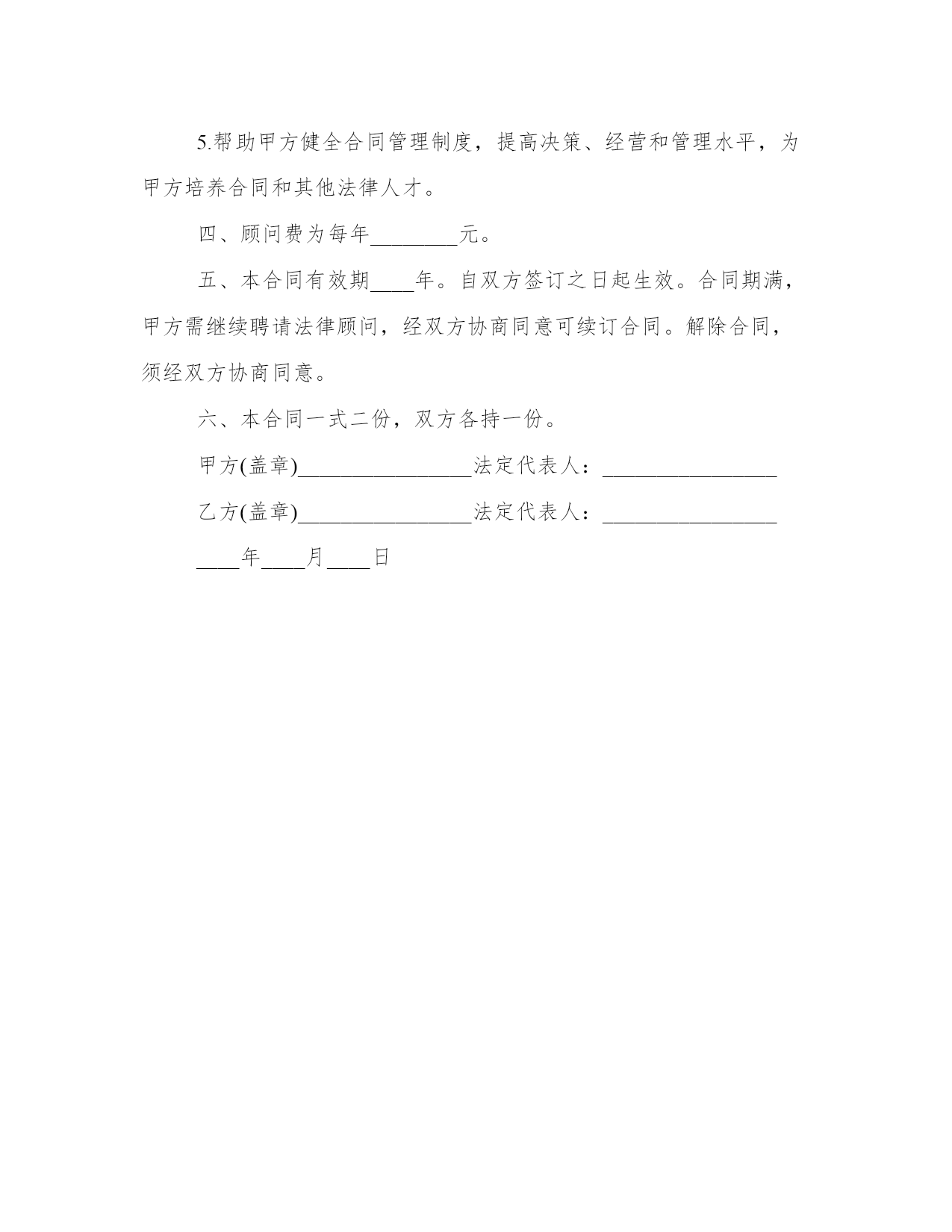 5.帮助甲方健全合同管理制度，提高决策、经营和管理水平，为甲方培养合同和其他法律人才。

四、顾问费为每年________元。

五、本合同有效期____年。自双方签订之日起生效。合同期满，甲方需继续聘请法律顾问，经双方协商同意可续订合同。解除合同，须经双方协商同意。

六、本合同一式二份，双方各持一份。

甲方(盖章)________________法定代表人：________________

乙方(盖章)________________法定代表人：________________

____年____月____日